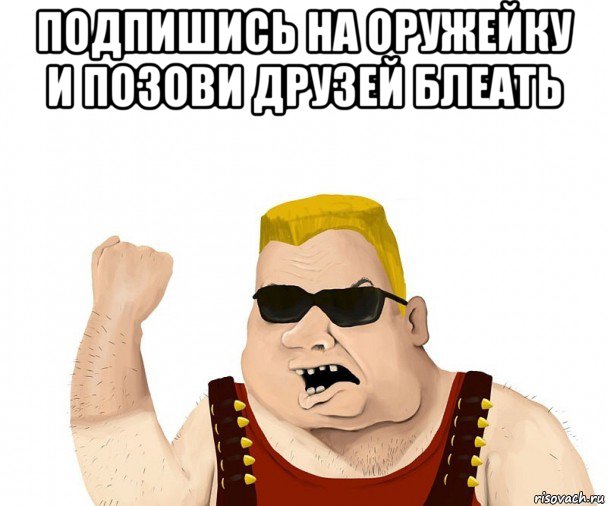 ПОДПИШИСЬ НА ОРУЖЕЙКУ И ПОЗОВИ ДРУЗЕЙ БЛЕАТЬ

risovach.ru